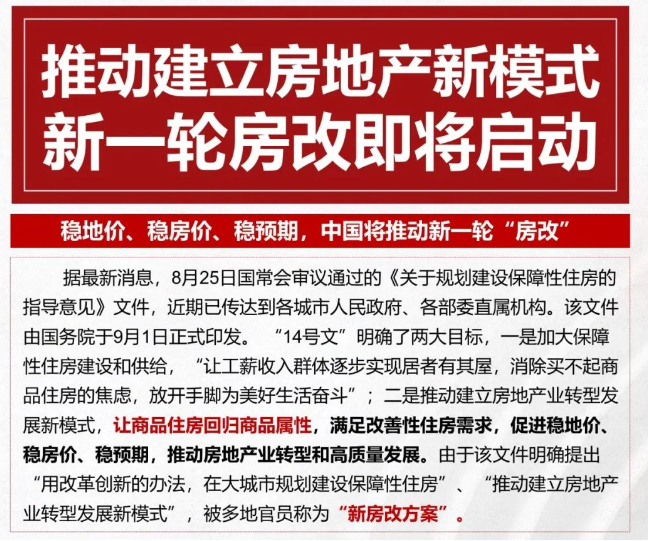 推动建立房地产新模式
新一轮房改即将启动

稳地价、稳房价、稳预期，中国将推动新一轮“房改”

据最新消息，8月25日国常会审议通过的《关于规划建设保障性住房的指导意见》文件，近期已传达到各城市人民政府、各部委直属机构。该文件由国务院于9月1日正式印发。“14号文”明确了两大目标，一是加大保障性住房建设和供给，“让工薪收入群体逐步实现居者有其屋，消除买不起商品住房的焦虑，放开手脚为美好生活奋斗”；二是推动建立房地产业转型发展新模式，让商品住房回归商品属性，满足改善性住房需求，促进稳地价、稳房价、稳预期，推动房地产业转型和高质量发展。由于该文件明确提出“用改革创新的办法，在大城市规划建设保障性住房”、“推动建立房地产业转型发展新模式”，被多地官员称为“新房改方案”。